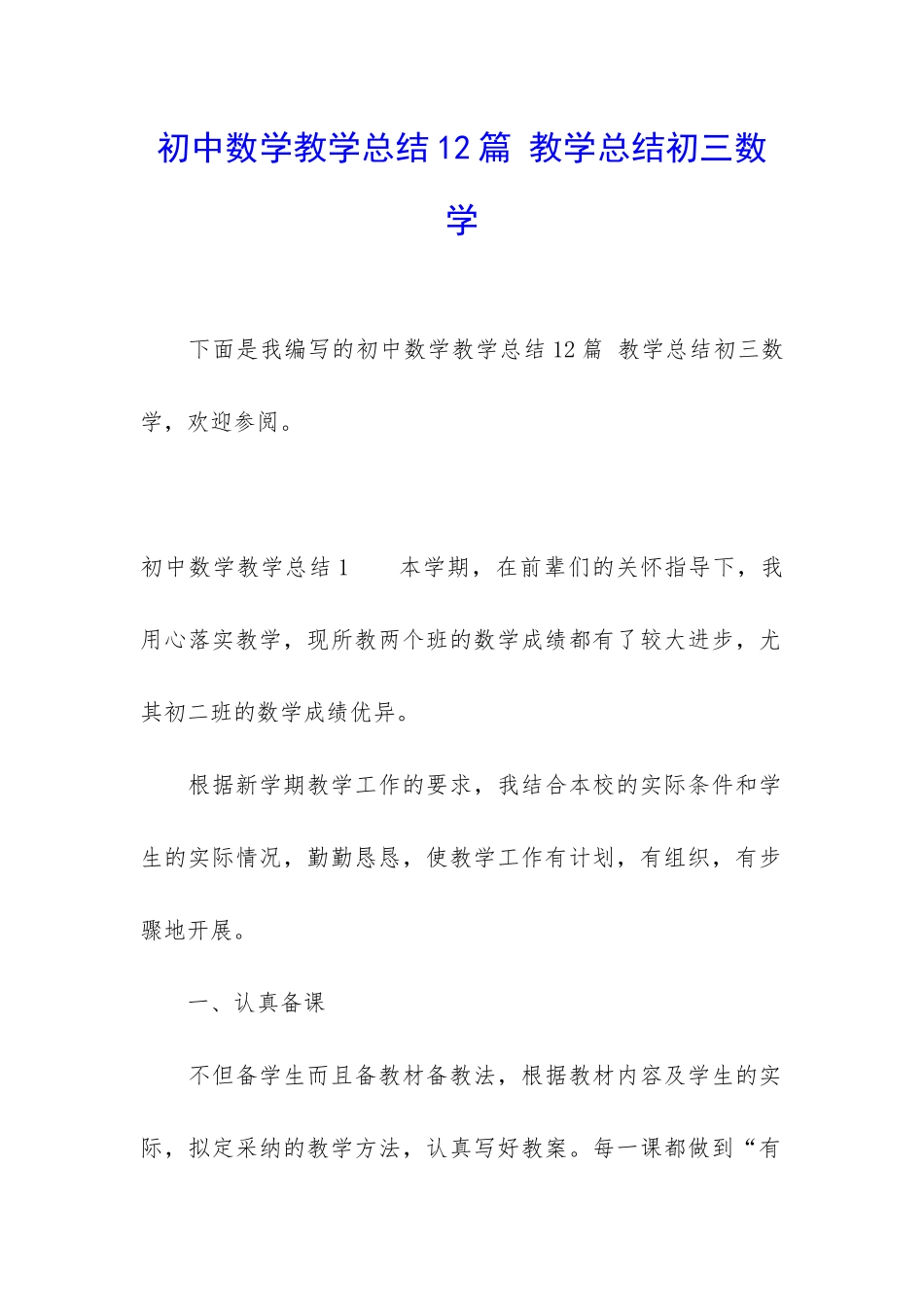 初中数学教学总结12篇 教学总结初三数学

下面是我编写的初中数学教学总结12篇 教学总结初三数学，欢迎参阅。

初中数学教学总结1　　本学期，在前辈们的关怀指导下，我用心落实教学，现所教两个班的数学成绩都有了较大进步，尤其初二班的数学成绩优异。

根据新学期教学工作的要求，我结合本校的实际条件和学生的实际情况，勤勤恳恳，使教学工作有计划，有组织，有步骤地开展。

一、认真备课

不但备学生而且备教材备教法，根据教材内容及学生的实际，拟定采纳的教学方法，认真写好教案。每一课都做到“有